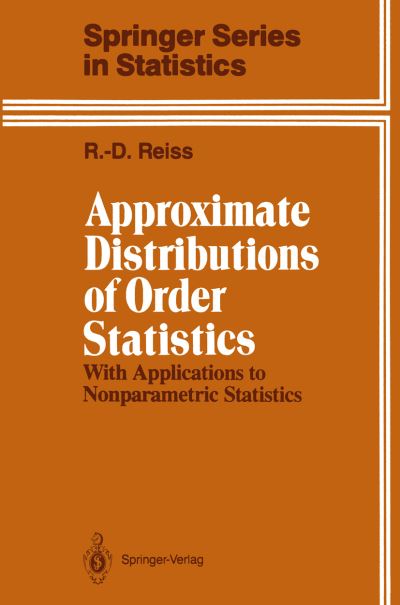 Springer Series in Statistics

R.-D. Reiss

Approximate Distributions of Order Statistics

With Applications to Nonparametric Statistics

Springer-Verlag